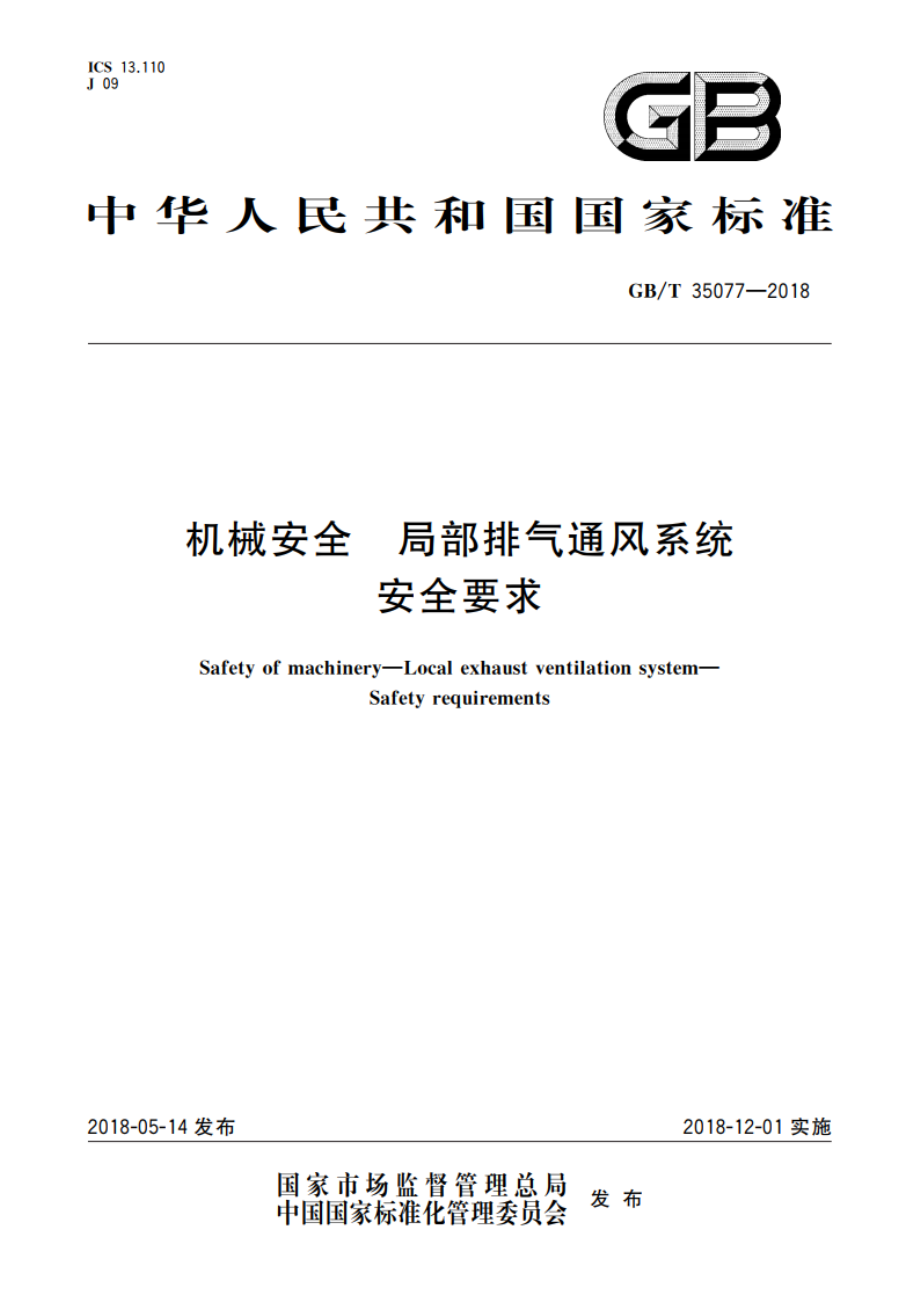 ICS 13.110
J 09

GB

中华人民共和国国家标准

GB/T 35077—2018

机械安全 局部排气通风系统
安全要求

Safety of machinery—Local exhaust ventilation system—
Safety requirements

2018-05-14 发布

2018-12-01 实施

国家市场监督管理总局
中国国家标准化管理委员会 发布